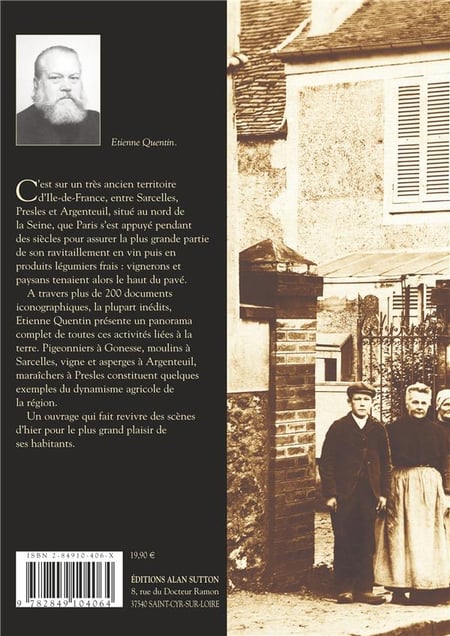 Etienne Quentin.

C'est sur un très ancien territoire d'Ile-de-France, entre Sarcelles, Presles et Argenteuil, situé au nord de la Seine, que Paris s'est appuyé pendant des siècles pour assurer la plus grande partie de son ravitaillement en vin puis en produits légumiers frais : vignerons et paysans tenaient alors le haut du pavé.

A travers plus de 200 documents iconographiques, la plupart inédits, Etienne Quentin présente un panorama complet de toutes ces activités liées à la terre. Pigeonniers à Gonesse, moulins à Sarcelles, vigne et asperges à Argenteuil, maraîchers à Presles constituent quelques exemples du dynamisme agricole de la région.

Un ouvrage qui fait revivre des scènes d'hier pour le plus grand plaisir de ses habitants.

ISBN 2-84910-406-X

9 782849 104064

19,90 €

ÉDITIONS ALAN SUTTON
8, rue du Docteur Ramon
37540 SAINT-CYR-SUR-LOIRE